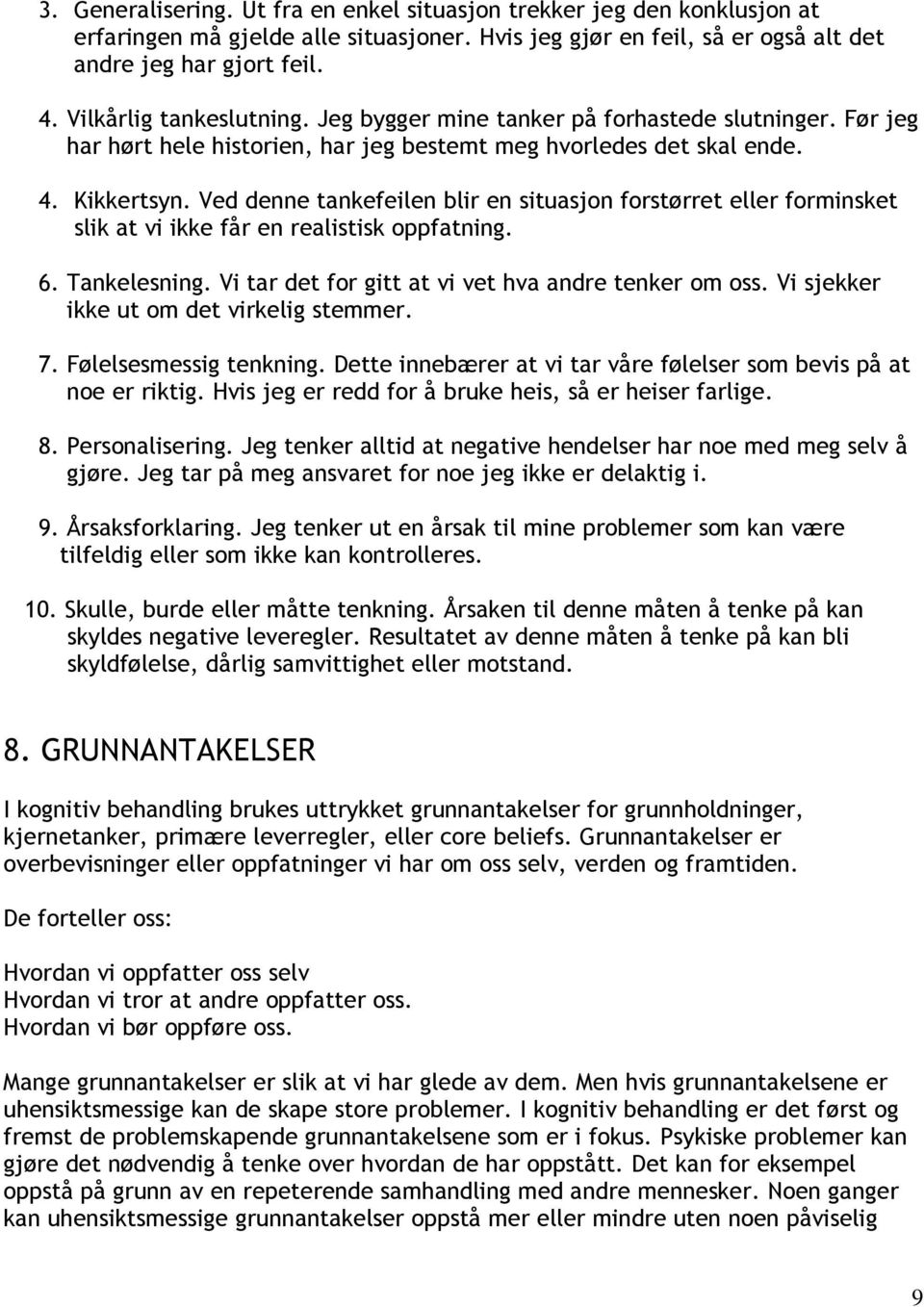 3. Generalisering. Ut fra en enkel situasjon trekker jeg den konklusjon at erfaringen må gjelde alle situasjoner. Hvis jeg gjør en feil, så er også alt det andre jeg har gjort feil.

4. Vilkårlig tankeslutning. Jeg bygger mine tanker på forhastede slutninger. Før jeg har hørt hele historien, har jeg bestemt meg hvorledes det skal ende.

4. Kikkertsyn. Ved denne tankefeilen blir en situasjon forstørret eller forminsket slik at vi ikke får en realistisk oppfatning.

6. Tankelesning. Vi tar det for gitt at vi vet hva andre tenker om oss. Vi sjekker ikke ut om det virkelig stemmer.

7. Følelsesmessig tenkning. Dette innebærer at vi tar våre følelser som bevis på at noe er riktig. Hvis jeg er redd for å bruke heis, så er heiser farlige.

8. Personalisering. Jeg tenker alltid at negative hendelser har noe med meg selv å gjøre. Jeg tar på meg ansvaret for noe jeg ikke er delaktig i.

9. Årsaksforklaring. Jeg tenker ut en årsak til mine problemer som kan være tilfeldig eller som ikke kan kontrolleres.

10. Skulle, burde eller måtte tenkning. Årsaken til denne måten å tenke på kan skyldes negative leveregler. Resultatet av denne måten å tenke på kan bli skyldfølelse, dårlig samvittighet eller motstand.

8. GRUNNANTAKELSER

I kognitiv behandling brukes uttrykket grunnantakelser for grunnholdninger, kjernetanker, primære leverregler, eller core beliefs. Grunnantakelser er overbevisninger eller oppfatninger vi har om oss selv, verden og framtiden.

De forteller oss:

Hvordan vi oppfatter oss selv
Hvordan vi tror at andre oppfatter oss.
Hvordan vi bør oppføre oss.

Mange grunnantakelser er slik at vi har glede av dem. Men hvis grunnantakelsene er uhensiktsmessige kan de skape store problemer. I kognitiv behandling er det først og fremst de problemskapende grunnantakelsene som er i fokus. Psykiske problemer kan gjøre det nødvendig å tenke over hvordan de har oppstått. Det kan for eksempel oppstå på grunn av en repeterende samhandling med andre mennesker. Noen ganger kan uhensiktsmessige grunnantakelser oppstå mer eller mindre uten noen påviselig

9